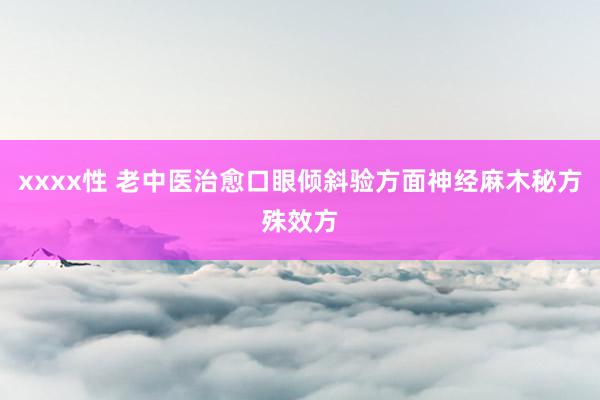 xxxx性 老中医治愈口眼倾斜验方面神经麻木秘方殊效方